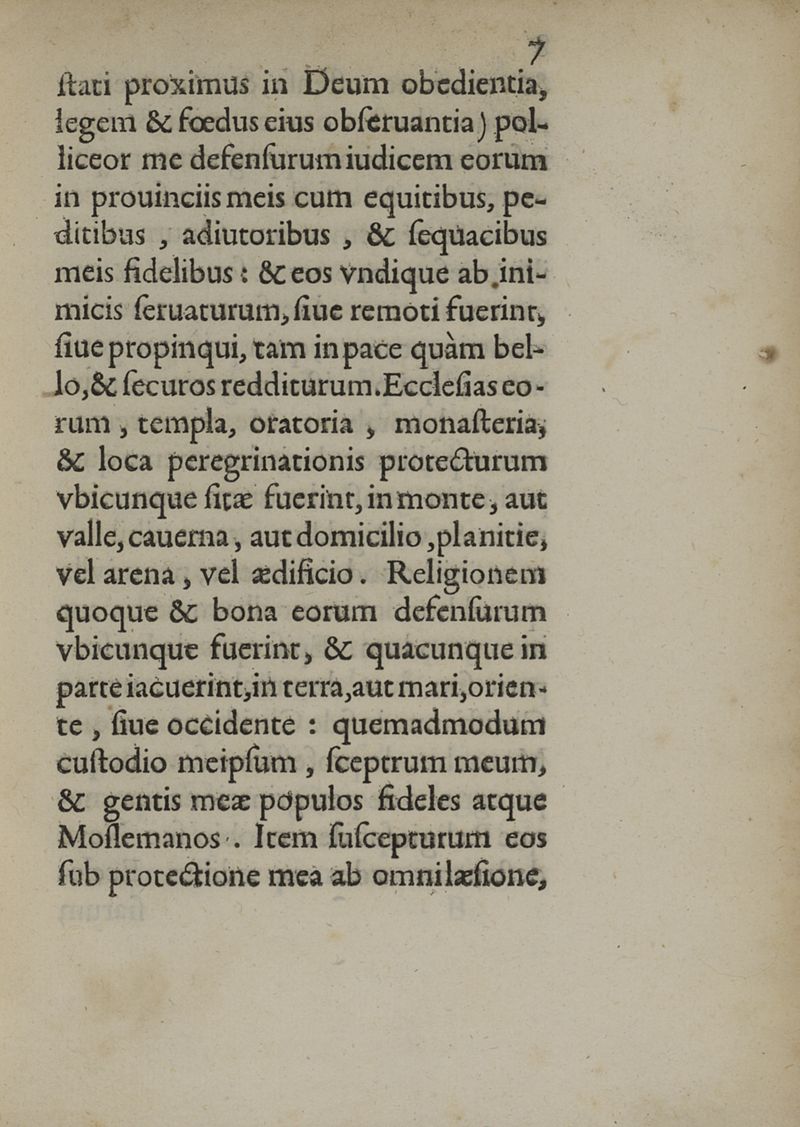 7

ſtati proximus in Deum obedientia, legem & fœdus eius obſeruantia) polliceor me defenſurum iudicem eorum in prouinciis meis cum equitibus, peditibus, adiutoribus, & ſequacibus meis fidelibus: & eos vndique ab inimicis ſeruaturum, ſiue remoti fuerint, ſiue propinqui, tam in pace quàm bello, & ſecuros redditurum. Eccleſias eorum, templa, oratoria, monaſteria, & loca peregrinationis protecturum vbicunque ſitæ fuerint, in monte, aut valle, cauerna, aut domicilio, planitie, vel arena, vel ædificio. Religionem quoque & bona eorum defenſurum vbicunque fuerint, & quacunque in parte iacuerint, in terra, aut mari, oriente, ſiue occidente: quemadmodum cuſtodio meipſum, ſceptrum meum, & gentis meæ populos fideles atque Moſlemanos. Item ſuſcepturum eos ſub protectione mea ab omni læſione,